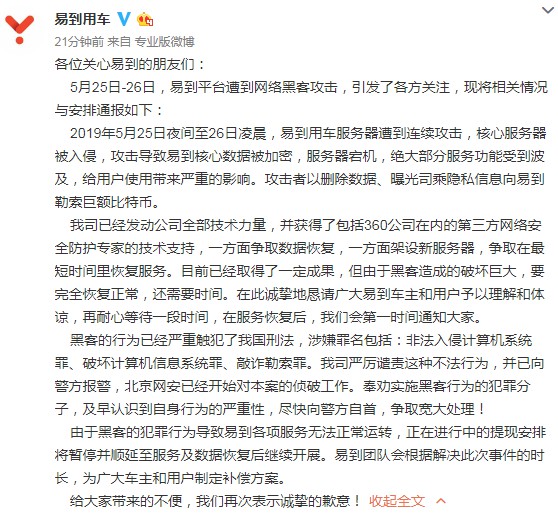 易到用车

21分钟前 来自 专业版微博

各位关心易到的朋友们：

5月25日-26日，易到平台遭到网络黑客攻击，引发了各方关注，现将相关情况与安排通报如下：

2019年5月25日夜间至26日凌晨，易到用车服务器遭到连续攻击，核心服务器被入侵，攻击导致易到核心数据被加密，服务器宕机，绝大部分服务功能受到波及，给用户使用带来严重的影响。攻击者以删除数据、曝光司乘隐私信息向易到勒索巨额比特币。

我司已经发动公司全部技术力量，并获得了包括360公司在内的第三方网络安全防护专家的技术支持，一方面争取数据恢复，一方面架设新服务器，争取在最短时间里恢复服务。目前已经取得了一定成果，但由于黑客造成的破坏巨大，要完全恢复正常，还需要时间。在此诚挚地恳请广大易到车主和用户予以理解和体谅，再耐心等待一段时间，在服务恢复后，我们会第一时间通知大家。

黑客的行为已经严重触犯了我国刑法，涉嫌罪名包括：非法入侵计算机系统罪、破坏计算机信息系统罪、敲诈勒索罪。我司严厉谴责这种不法行为，并已向警方报警，北京网安已经开始对本案的侦破工作。奉劝实施黑客行为的犯罪分子，及早认识到自身行为的严重性，尽快向警方自首，争取宽大处理！

由于黑客的犯罪行为导致易到各项服务无法正常运转，正在进行中的提现安排将暂停并顺延至服务及数据恢复后继续开展。易到团队会根据解决此次事件的时长，为广大车主和用户制定补偿方案。

给大家带来的不便，我们再次表示诚挚的歉意！ 收起全文